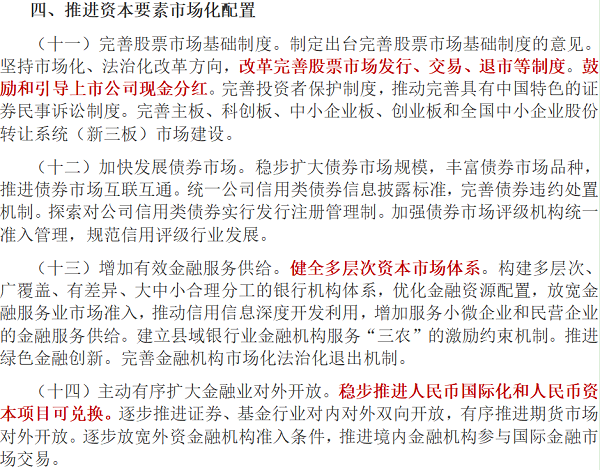 四、推进资本要素市场化配置

（十一）完善股票市场基础制度。制定出台完善股票市场基础制度的意见。坚持市场化、法治化改革方向，改革完善股票市场发行、交易、退市等制度。鼓励和引导上市公司现金分红。完善投资者保护制度，推动完善具有中国特色的证券民事诉讼制度。完善主板、科创板、中小企业板、创业板和全国中小企业股份转让系统（新三板）市场建设。

（十二）加快发展债券市场。稳步扩大债券市场规模，丰富债券市场品种，推进债券市场互联互通。统一公司信用类债券信息披露标准，完善债券违约处置机制。探索对公司信用类债券实行发行注册管理制。加强债券市场评级机构统一准入管理，规范信用评级行业发展。

（十三）增加有效金融服务供给。健全多层次资本市场体系。构建多层次、广覆盖、有差异、大中小合理分工的银行机构体系，优化金融资源配置，放宽金融服务业市场准入，推动信用信息深度开发利用，增加服务小微企业和民营企业的金融服务供给。建立县域银行业金融机构服务“三农”的激励约束机制。推进绿色金融创新。完善金融机构市场化法治化退出机制。

（十四）主动有序扩大金融业对外开放。稳步推进人民币国际化和人民币资本项目可兑换。逐步推进证券、基金行业对内对外双向开放，有序推进期货市场对外开放。逐步放宽外资金融机构准入条件，推进境内金融机构参与国际金融市场交易。